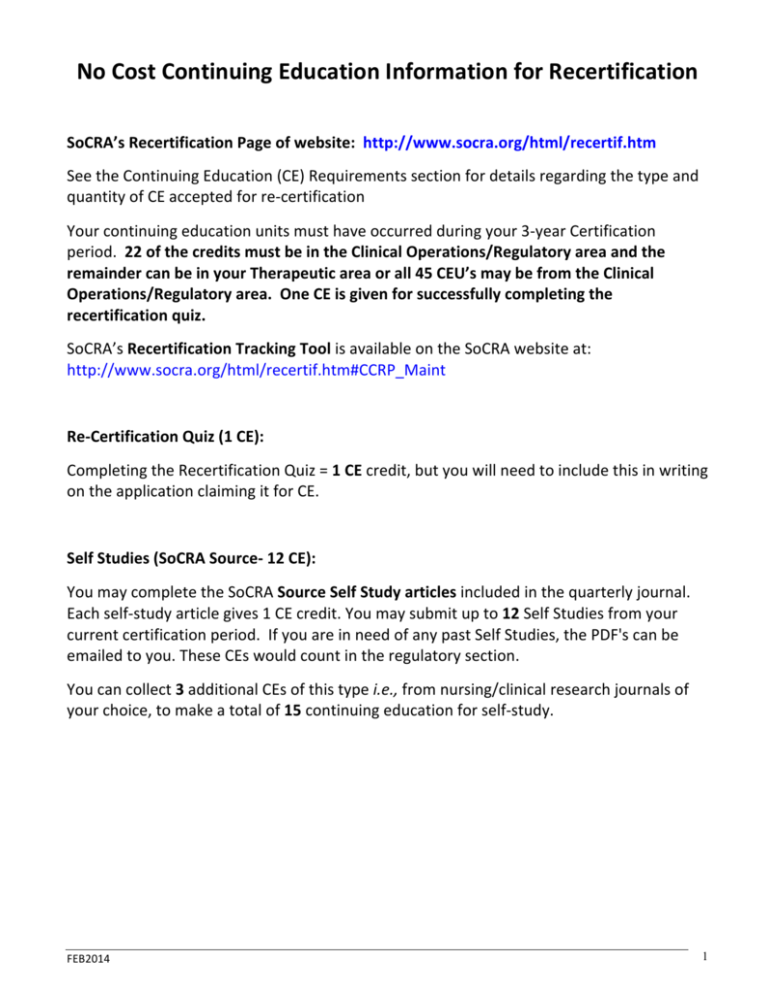 No Cost Continuing Education Information for Recertification

SoCRA's Recertification Page of website: http://www.socra.org/html/recertif.htm

See the Continuing Education (CE) Requirements section for details regarding the type and quantity of CE accepted for re-certification

Your continuing education units must have occurred during your 3-year Certification period. 22 of the credits must be in the Clinical Operations/Regulatory area and the remainder can be in your Therapeutic area or all 45 CEU's may be from the Clinical Operations/Regulatory area. One CE is given for successfully completing the recertification quiz.

SoCRA's Recertification Tracking Tool is available on the SoCRA website at: http://www.socra.org/html/recertif.htm#CCRP_Maint

Re-Certification Quiz (1 CE):

Completing the Recertification Quiz = 1 CE credit, but you will need to include this in writing on the application claiming it for CE.

Self Studies (SoCRA Source- 12 CE):

You may complete the SoCRA Source Self Study articles included in the quarterly journal. Each self-study article gives 1 CE credit. You may submit up to 12 Self Studies from your current certification period. If you are in need of any past Self Studies, the PDF's can be emailed to you. These CEs would count in the regulatory section.

You can collect 3 additional CEs of this type i.e., from nursing/clinical research journals of your choice, to make a total of 15 continuing education for self-study.

FEB2014

1